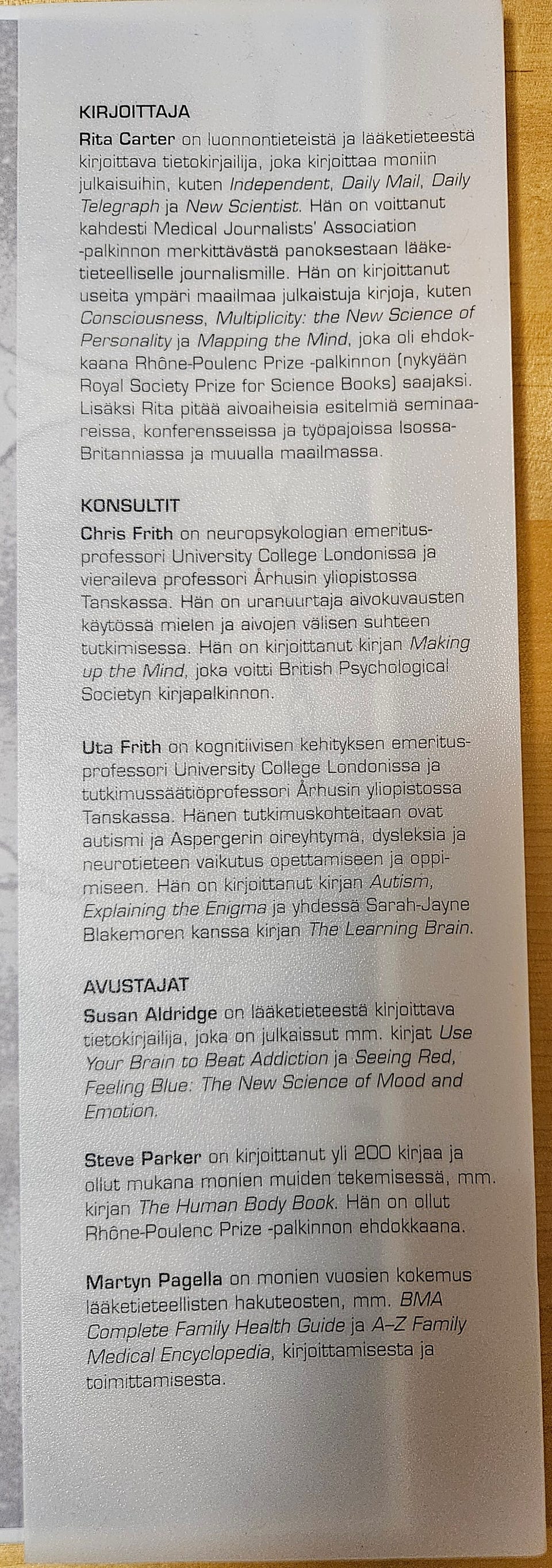 KIRJOITTAJA

Rita Carter on luonnontieteistä ja lääketieteestä kirjoittava tietokirjailija, joka kirjoittaa moniin julkaisuihin, kuten Independent, Daily Mail, Daily Telegraph ja New Scientist. Hän on voittanut kahdesti Medical Journalists' Association -palkinnon merkittävästä panoksestaan lääketieteelliselle journalismille. Hän on kirjoittanut useita ympäri maailmaa julkaistuja kirjoja, kuten Consciousness, Multiplicity: the New Science of Personality ja Mapping the Mind, joka oli ehdokkaana Rhône-Poulenc Prize -palkinnon (nykyään Royal Society Prize for Science Books) saajaksi. Lisäksi Rita pitää aivoaiheisia esitelmiä seminaareissa, konferensseissa ja työpajoissa Isossa-Britanniassa ja muualla maailmassa.

KONSULTIT

Chris Frith on neuropsykologian emeritusprofessori University College Londonissa ja vieraileva professori Århusin yliopistossa Tanskassa. Hän on uranuurtaja aivokuvausten käytössä mielen ja aivojen välisen suhteen tutkimisessa. Hän on kirjoittanut kirjan Making up the Mind, joka voitti British Psychological Societyn kirjapalkinnon.

Uta Frith on kognitiivisen kehityksen emeritusprofessori University College Londonissa ja tutkimussäätiöprofessori Århusin yliopistossa Tanskassa. Hänen tutkimuskohteitaan ovat autismi ja Aspergerin oireyhtymä, dysleksia ja neurotieteen vaikutus opettamiseen ja oppimiseen. Hän on kirjoittanut kirjan Autism, Explaining the Enigma ja yhdessä Sarah-Jayne Blakemoren kanssa kirjan The Learning Brain.

AVUSTAJAT

Susan Aldridge on lääketieteestä kirjoittava tietokirjailija, joka on julkaissut mm. kirjat Use Your Brain to Beat Addiction ja Seeing Red, Feeling Blue: The New Science of Mood and Emotion.

Steve Parker on kirjoittanut yli 200 kirjaa ja ollut mukana monien muiden tekemisessä, mm. kirjan The Human Body Book. Hän on ollut Rhône-Poulenc Prize -palkinnon ehdokkaana.

Martyn Pagella on monien vuosien kokemus lääketieteellisten hakuteosten, mm. BMA Complete Family Health Guide ja A–Z Family Medical Encyclopedia, kirjoittamisesta ja toimittamisesta.